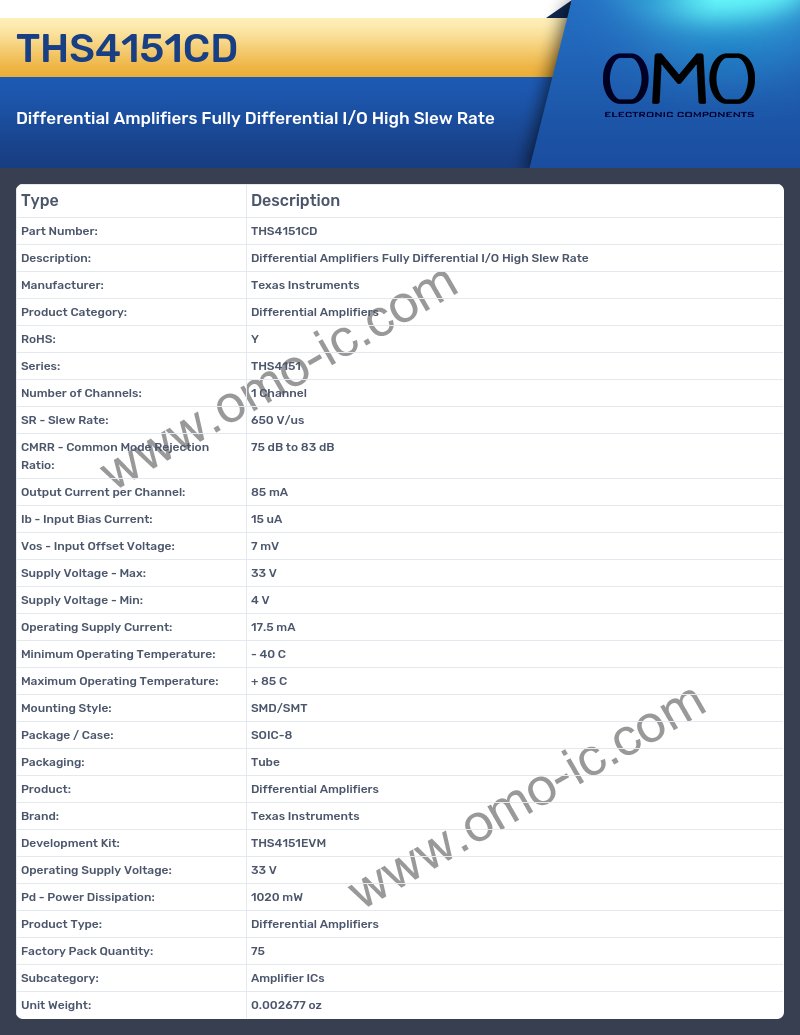 THS4151CD

Differential Amplifiers Fully Differential I/O High Slew Rate

OMO
ELECTRONIC COMPONENTS

| Type | Description |
|---|---|
| Part Number: | THS4151CD |
| Description: | Differential Amplifiers Fully Differential I/O High Slew Rate |
| Manufacturer: | Texas Instruments |
| Product Category: | Differential Amplifiers |
| RoHS: | Y |
| Series: | THS4151 |
| Number of Channels: | 1 Channel |
| SR - Slew Rate: | 650 V/us |
| CMRR - Common Mode Rejection Ratio: | 75 dB to 83 dB |
| Output Current per Channel: | 85 mA |
| Ib - Input Bias Current: | 15 uA |
| Vos - Input Offset Voltage: | 7 mV |
| Supply Voltage - Max: | 33 V |
| Supply Voltage - Min: | 4 V |
| Operating Supply Current: | 17.5 mA |
| Minimum Operating Temperature: | - 40 C |
| Maximum Operating Temperature: | + 85 C |
| Mounting Style: | SMD/SMT |
| Package / Case: | SOIC-8 |
| Packaging: | Tube |
| Product: | Differential Amplifiers |
| Brand: | Texas Instruments |
| Development Kit: | THS4151EVM |
| Operating Supply Voltage: | 33 V |
| Pd - Power Dissipation: | 1020 mW |
| Product Type: | Differential Amplifiers |
| Factory Pack Quantity: | 75 |
| Subcategory: | Amplifier ICs |
| Unit Weight: | 0.002677 oz |

www.omo-ic.com
www.omo-ic.com